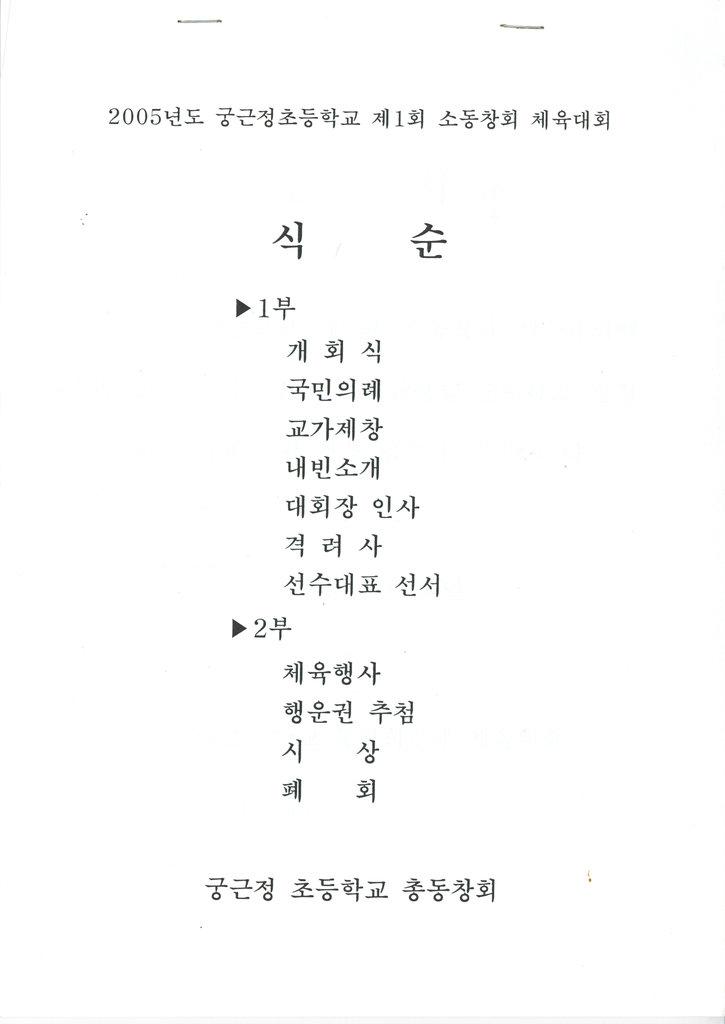 2005년도 궁근정초등학교 제1회 소동창회 체육대회

식 순

▶1부

개 회 식
국민의례
교가제창
내빈소개
대회장 인사
격 려 사
선수대표 선서

▶2부

체육행사
행운권 추첨
시 상
폐 회

궁근정 초등학교 총동창회